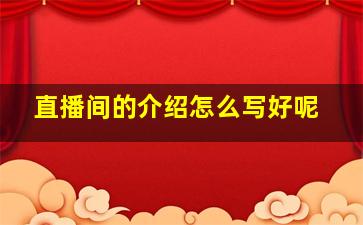 直播间的介绍怎么写好呢